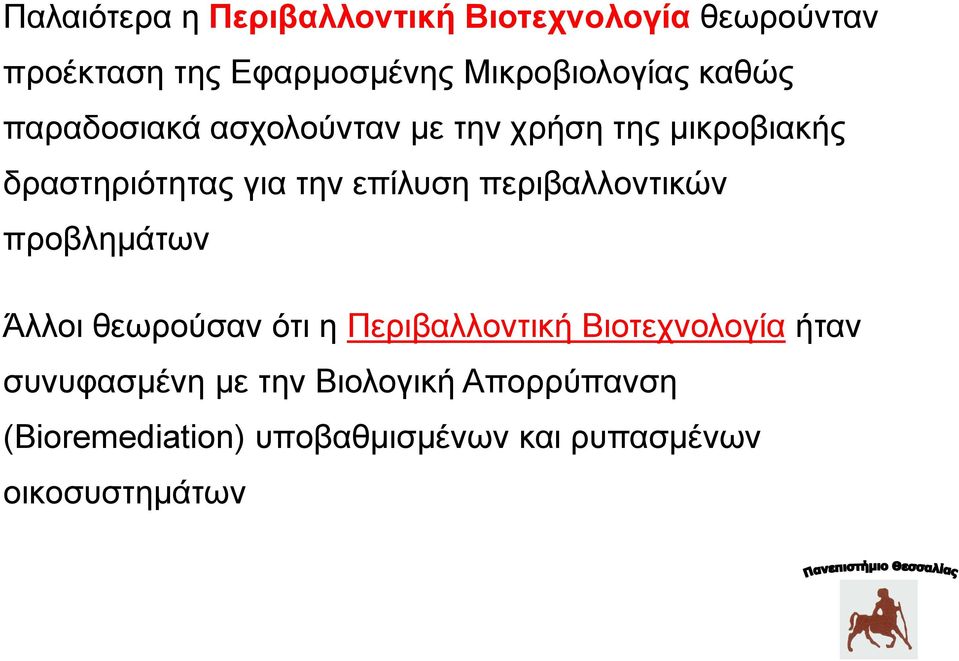 Παλαιότερα η Περιβαλλοντική Βιοτεχνολογία θεωρούνταν προέκταση της Εφαρμοσμένης Μικροβιολογίας καθώς παραδοσιακά ασχολούνταν με την χρήση της μικροβιακής δραστηριότητας για την επίλυση περιβαλλοντικών προβλημάτων

Άλλοι θεωρούσαν ότι η Περιβαλλοντική Βιοτεχνολογία ήταν συνυφασμένη με την Βιολογική Απορρύπανση (Bioremediation) υποβαθμισμένων και ρυπασμένων οικοσυστημάτων

Πανεπιστήμιο Θεσσαλίας